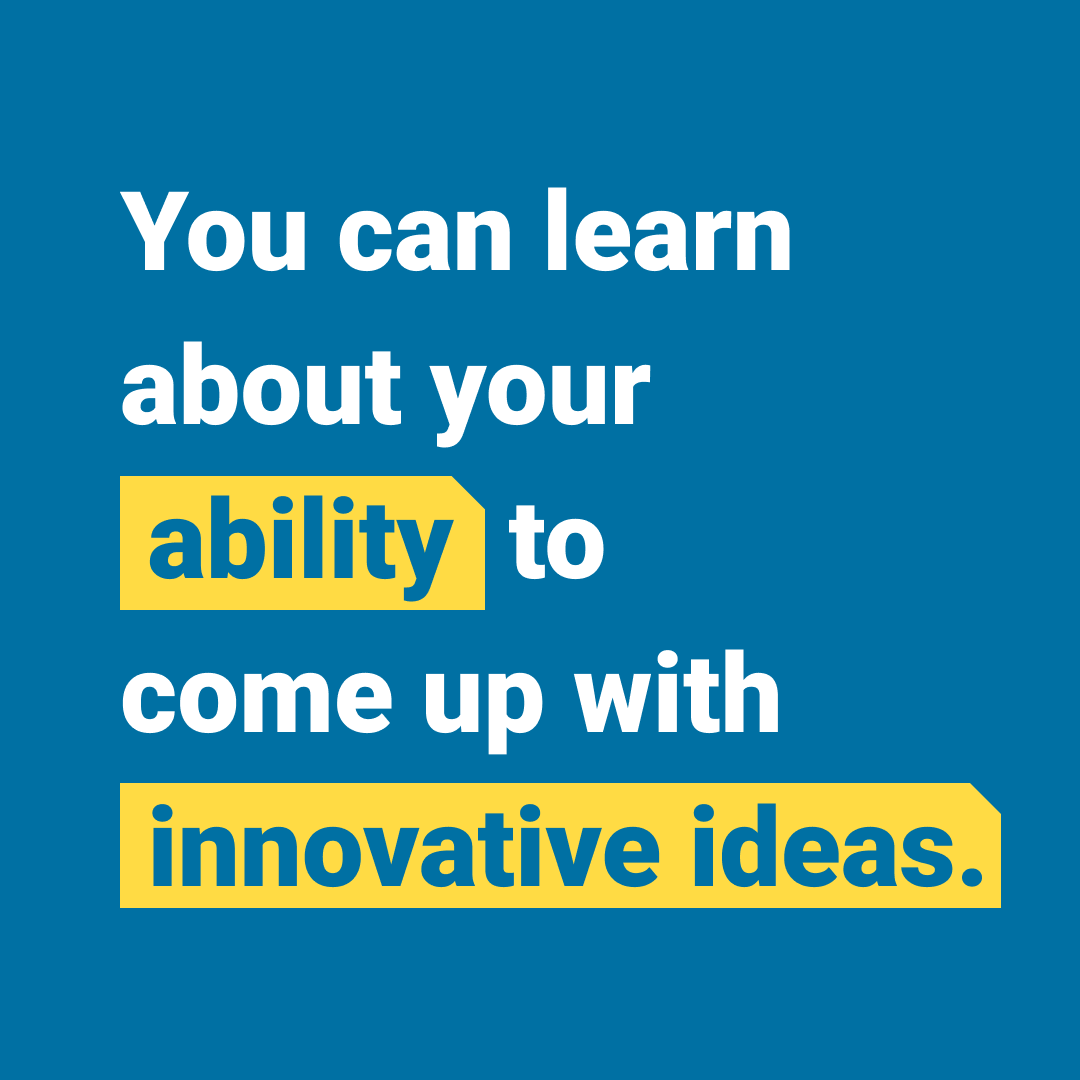 You can learn about your ability to come up with innovative ideas.